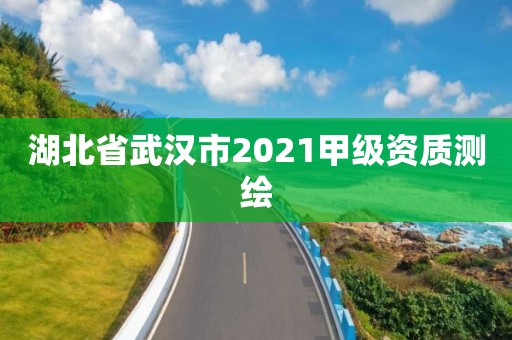 湖北省武汉市2021甲级资质测绘